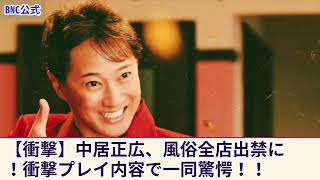 BNC公式

【衝撃】中居正広、風俗全店出禁に！衝撃プレイ内容で一同驚愕！！